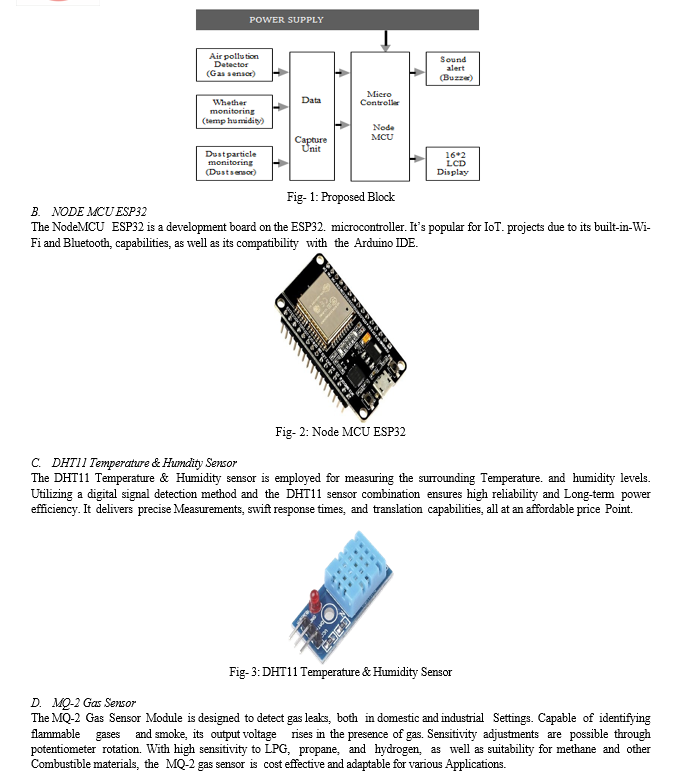 POWER SUPPLY

Air pollution Detector (Gas sensor)

Whether monitoring (temp humidity)

Dust particle monitoring (Dust sensor)

Data

Capture Unit

Micro Controller

Node MCU

Sound alert (Buzzer)

16*2 LCD Display

Fig- 1: Proposed Block

B. NODE MCU ESP32

The NodeMCU ESP32 is a development board on the ESP32. microcontroller. It's popular for IoT. projects due to its built-in-Wi-Fi and Bluetooth, capabilities, as well as its compatibility with the Arduino IDE.

Fig- 2: Node MCU ESP32

C. DHT11 Temperature & Humdity Sensor

The DHT11 Temperature & Humidity sensor is employed for measuring the surrounding Temperature. and humidity levels. Utilizing a digital signal detection method and the DHT11 sensor combination ensures high reliability and Long-term power efficiency. It delivers precise Measurements, swift response times, and translation capabilities, all at an affordable price Point.

Fig- 3: DHT11 Temperature & Humidity Sensor

D. MQ-2 Gas Sensor

The MQ-2 Gas Sensor Module is designed to detect gas leaks, both in domestic and industrial Settings. Capable of identifying flammable gases and smoke, its output voltage rises in the presence of gas. Sensitivity adjustments are possible through potentiometer rotation. With high sensitivity to LPG, propane, and hydrogen, as well as suitability for methane and other Combustible materials, the MQ-2 gas sensor is cost effective and adaptable for various Applications.